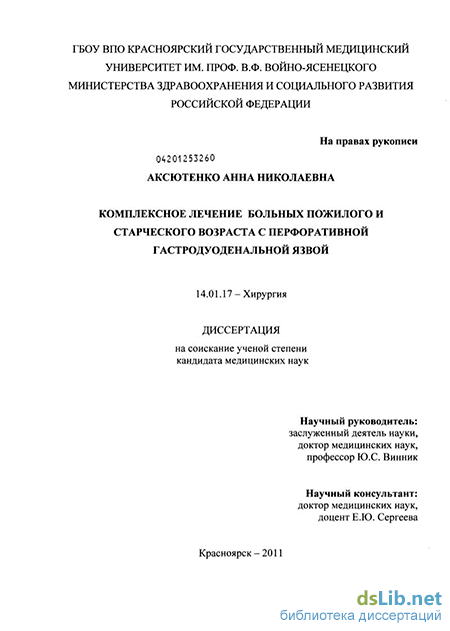 ГБОУ ВПО КРАСНОЯРСКИЙ ГОСУДАРСТВЕННЫЙ МЕДИЦИНСКИЙ УНИВЕРСИТЕТ ИМ. ПРОФ. В.Ф. ВОЙНО-ЯСЕНЕЦКОГО МИНИСТЕРСТВА ЗДРАВООХРАНЕНИЯ И СОЦИАЛЬНОГО РАЗВИТИЯ РОССИЙСКОЙ ФЕДЕРАЦИИ

На правах рукописи

04201253260

АКСЮТЕНКО АННА НИКОЛАЕВНА

КОМПЛЕКСНОЕ ЛЕЧЕНИЕ БОЛЬНЫХ ПОЖИЛОГО И СТАРЧЕСКОГО ВОЗРАСТА С ПЕРФОРАТИВНОЙ ГАСТРОДУОДЕНАЛЬНОЙ ЯЗВОЙ

14.01.17 – Хирургия

ДИССЕРТАЦИЯ

на соискание ученой степени кандидата медицинских наук

Научный руководитель:
заслуженный деятель науки,
доктор медицинских наук,
профессор Ю.С. Винник

Научный консультант:
доктор медицинских наук,
доцент Е.Ю. Сергеева

Красноярск – 2011

dsLib.net
библиотека диссертаций